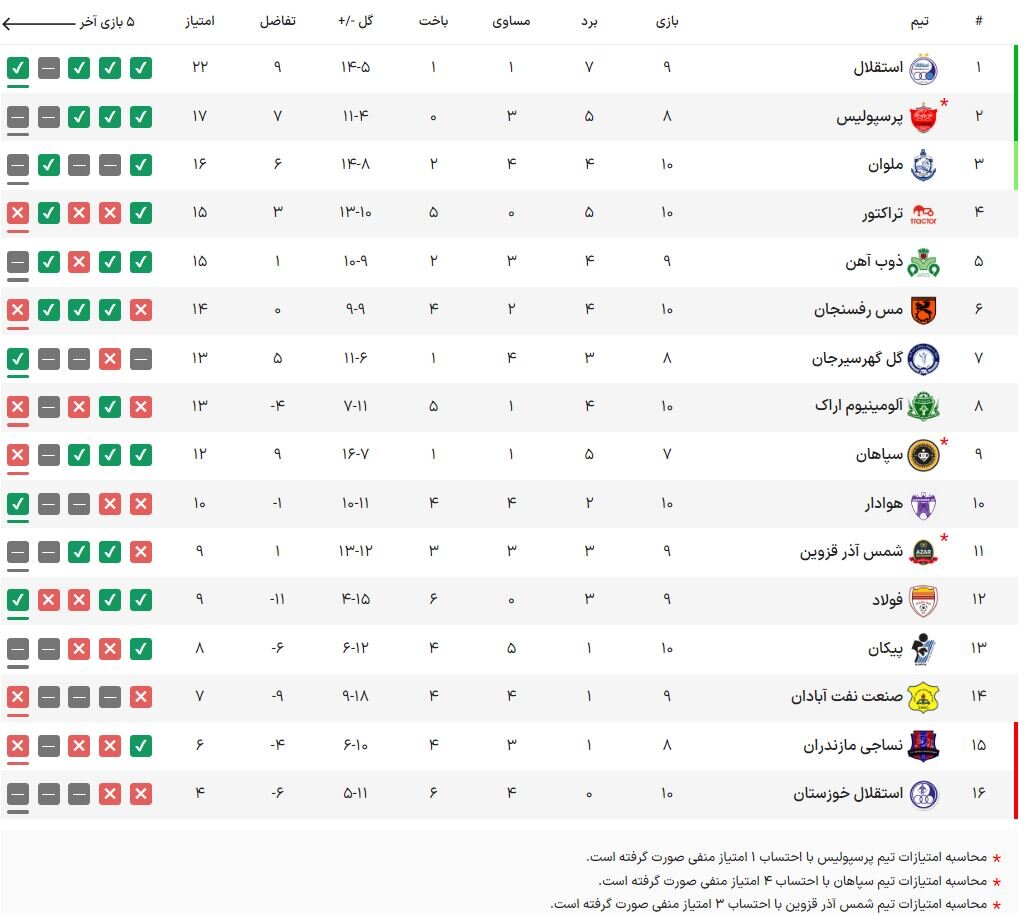 | # | تیم | بازی | برد | مساوی | باخت | گل -/+ | تفاضل | امتیاز | ۵ بازی آخر |
|---|---|---|---|---|---|---|---|---|---|
| ۱ | استقلال | ۹ | ۷ | ۱ | ۱ | ۱۴-۵ | ۹ | ۲۲ | |
| ۲ | * پرسپولیس | ۸ | ۵ | ۳ | ۰ | ۱۱-۴ | ۷ | ۱۷ | |
| ۳ | ملوان | ۱۰ | ۴ | ۴ | ۲ | ۱۴-۸ | ۶ | ۱۶ | |
| ۴ | تراکتور | ۱۰ | ۵ | ۰ | ۵ | ۱۳-۱۰ | ۳ | ۱۵ | |
| ۵ | ذوب آهن | ۹ | ۴ | ۳ | ۲ | ۱۰-۹ | ۱ | ۱۵ | |
| ۶ | مس رفسنجان | ۱۰ | ۴ | ۲ | ۴ | ۹-۹ | ۰ | ۱۴ | |
| ۷ | گل گهرسیرجان | ۸ | ۳ | ۴ | ۱ | ۱۱-۶ | ۵ | ۱۳ | |
| ۸ | آلومینیوم اراک | ۱۰ | ۴ | ۱ | ۵ | ۷-۱۱ | -۴ | ۱۳ | |
| ۹ | * سپاهان | ۷ | ۵ | ۱ | ۱ | ۱۶-۷ | ۹ | ۱۲ | |
| ۱۰ | هوادار | ۱۰ | ۲ | ۴ | ۴ | ۱۰-۱۱ | -۱ | ۱۰ | |
| ۱۱ | * شمس آذر قزوین | ۹ | ۳ | ۳ | ۳ | ۱۳-۱۲ | ۱ | ۹ | |
| ۱۲ | فولاد | ۹ | ۳ | ۰ | ۶ | ۴-۱۵ | -۱۱ | ۹ | |
| ۱۳ | پیکان | ۱۰ | ۱ | ۵ | ۴ | ۶-۱۲ | -۶ | ۸ | |
| ۱۴ | صنعت نفت آبادان | ۹ | ۱ | ۴ | ۴ | ۹-۱۸ | -۹ | ۷ | |
| ۱۵ | نساجی مازندران | ۸ | ۱ | ۳ | ۴ | ۶-۱۰ | -۴ | ۶ | |
| ۱۶ | استقلال خوزستان | ۱۰ | ۰ | ۴ | ۶ | ۵-۱۱ | -۶ | ۴ | |

* محاسبه امتیازات تیم پرسپولیس با احتساب ۱ امتیاز منفی صورت گرفته است.
* محاسبه امتیازات تیم سپاهان با احتساب ۴ امتیاز منفی صورت گرفته است.
* محاسبه امتیازات تیم شمس آذر قزوین با احتساب ۳ امتیاز منفی صورت گرفته است.